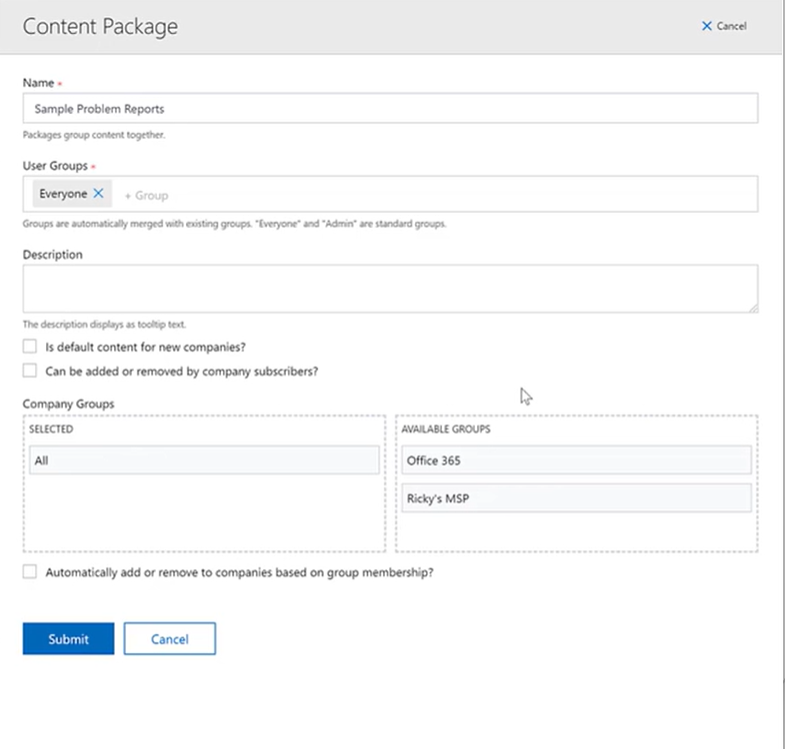 Content Package

× Cancel

Name *

Sample Problem Reports

Packages group content together.

User Groups *

Everyone ×   + Group

Groups are automatically merged with existing groups. "Everyone" and "Admin" are standard groups.

Description

The description displays as tooltip text.

Is default content for new companies?

Can be added or removed by company subscribers?

Company Groups

SELECTED

All

AVAILABLE GROUPS

Office 365

Ricky's MSP

Automatically add or remove to companies based on group membership?

Submit

Cancel